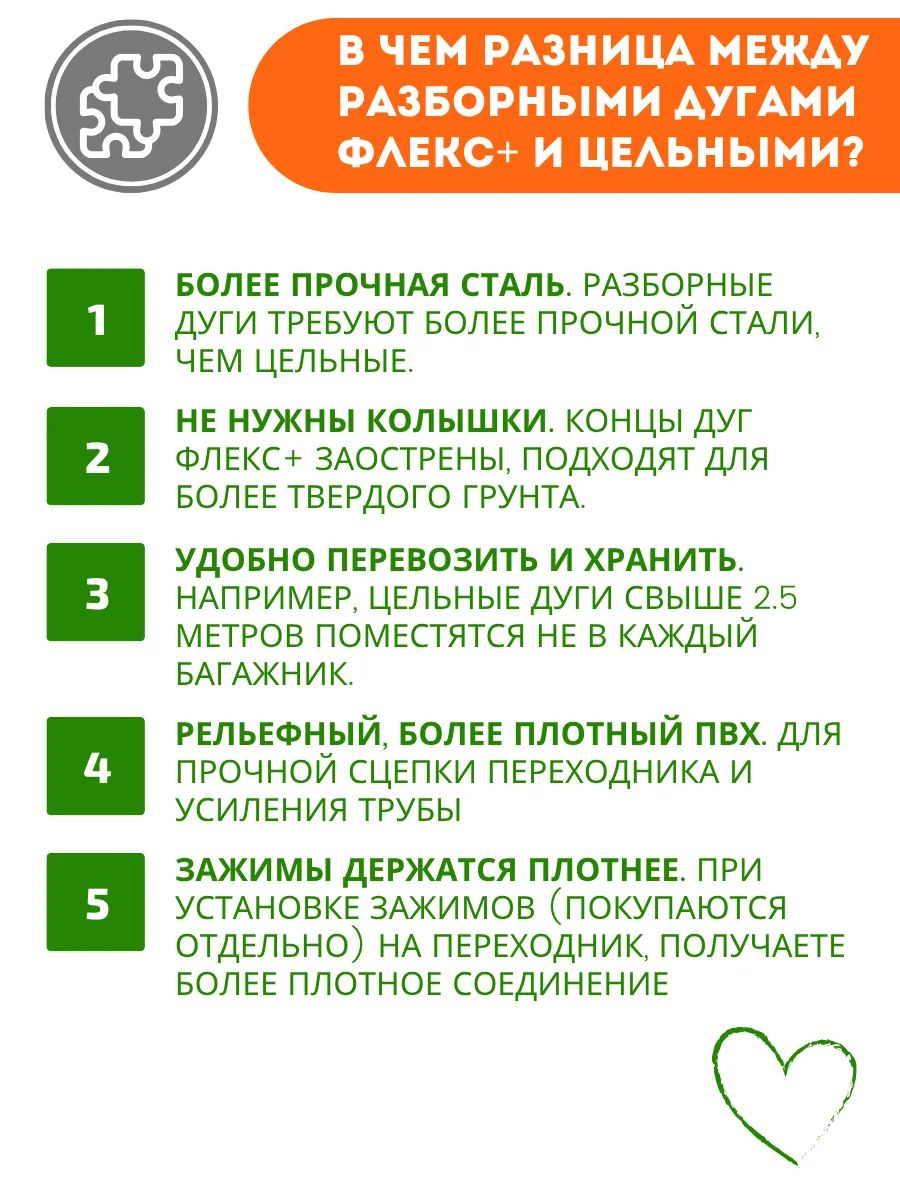 В ЧЕМ РАЗНИЦА МЕЖДУ РАЗБОРНЫМИ ДУГАМИ ФЛЕКС+ И ЦЕЛЬНЫМИ?

1

БОЛЕЕ ПРОЧНАЯ СТАЛЬ. РАЗБОРНЫЕ ДУГИ ТРЕБУЮТ БОЛЕЕ ПРОЧНОЙ СТАЛИ, ЧЕМ ЦЕЛЬНЫЕ.

2

НЕ НУЖНЫ КОЛЫШКИ. КОНЦЫ ДУГ ФЛЕКС+ ЗАОСТРЕНЫ, ПОДХОДЯТ ДЛЯ БОЛЕЕ ТВЕРДОГО ГРУНТА.

3

УДОБНО ПЕРЕВОЗИТЬ И ХРАНИТЬ. НАПРИМЕР, ЦЕЛЬНЫЕ ДУГИ СВЫШЕ 2.5 МЕТРОВ ПОМЕСТЯТСЯ НЕ В КАЖДЫЙ БАГАЖНИК.

4

РЕЛЬЕФНЫЙ, БОЛЕЕ ПЛОТНЫЙ ПВХ. ДЛЯ ПРОЧНОЙ СЦЕПКИ ПЕРЕХОДНИКА И УСИЛЕНИЯ ТРУБЫ

5

ЗАЖИМЫ ДЕРЖАТСЯ ПЛОТНЕЕ. ПРИ УСТАНОВКЕ ЗАЖИМОВ (ПОКУПАЮТСЯ ОТДЕЛЬНО) НА ПЕРЕХОДНИК, ПОЛУЧАЕТЕ БОЛЕЕ ПЛОТНОЕ СОЕДИНЕНИЕ